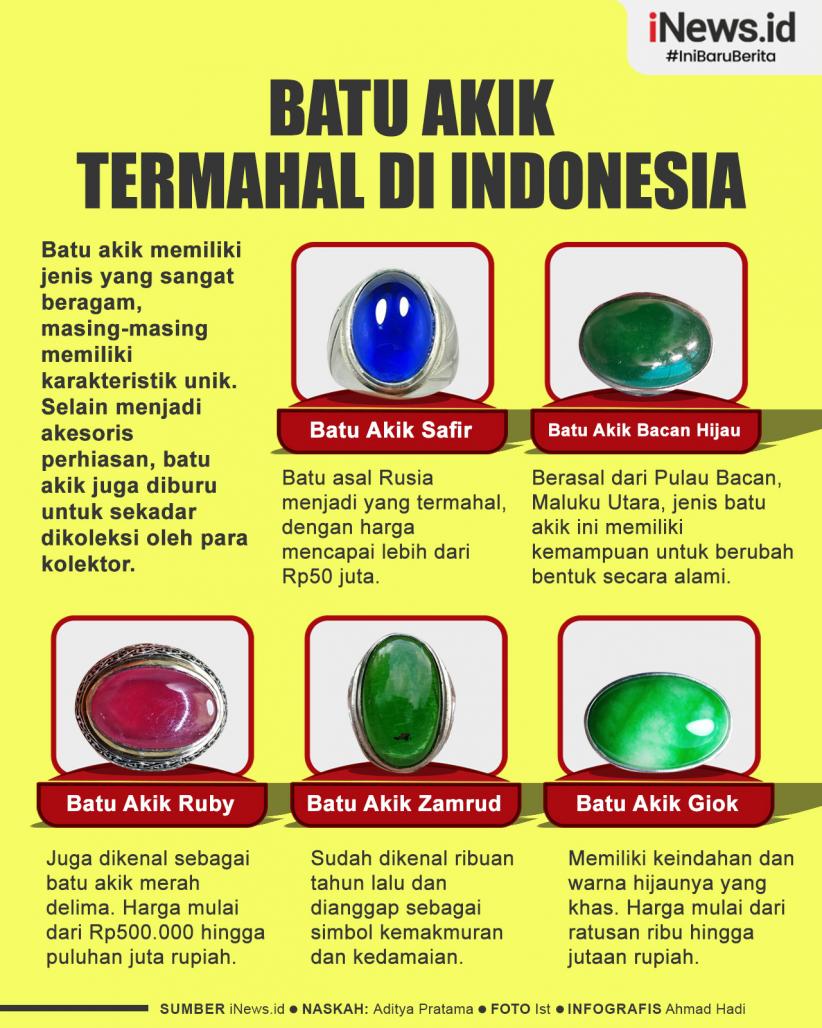 iNews.id
#IniBaruBerita

BATU AKIK
TERMAHAL DI INDONESIA

Batu akik memiliki jenis yang sangat beragam, masing-masing memiliki karakteristik unik. Selain menjadi akesoris perhiasan, batu akik juga diburu untuk sekadar dikoleksi oleh para kolektor.

Batu Akik Safir

Batu asal Rusia menjadi yang termahal, dengan harga mencapai lebih dari Rp50 juta.

Batu Akik Bacan Hijau

Berasal dari Pulau Bacan, Maluku Utara, jenis batu akik ini memiliki kemampuan untuk berubah bentuk secara alami.

Batu Akik Ruby

Juga dikenal sebagai batu akik merah delima. Harga mulai dari Rp500.000 hingga puluhan juta rupiah.

Batu Akik Zamrud

Sudah dikenal ribuan tahun lalu dan dianggap sebagai simbol kemakmuran dan kedamaian.

Batu Akik Giok

Memiliki keindahan dan warna hijaunya yang khas. Harga mulai dari ratusan ribu hingga jutaan rupiah.

SUMBER iNews.id ● NASKAH: Aditya Pratama ● FOTO Ist ● INFOGRAFIS Ahmad Hadi